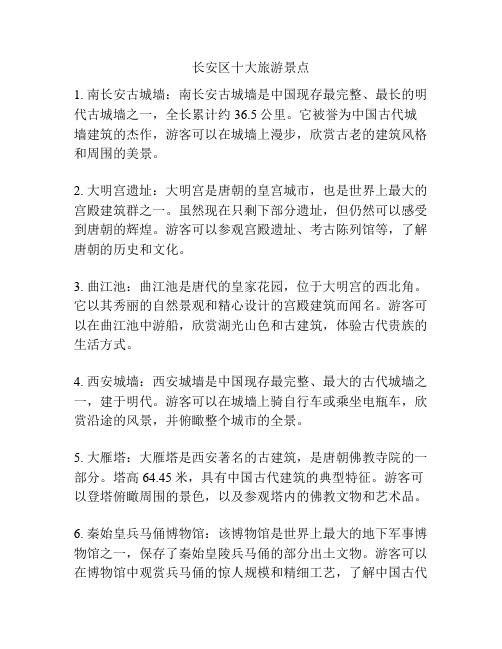 长安区十大旅游景点

1. 南长安古城墙：南长安古城墙是中国现存最完整、最长的明代古城墙之一，全长累计约 36.5 公里。它被誉为中国古代城墙建筑的杰作，游客可以在城墙上漫步，欣赏古老的建筑风格和周围的美景。

2. 大明宫遗址：大明宫是唐朝的皇宫城市，也是世界上最大的宫殿建筑群之一。虽然现在只剩下部分遗址，但仍然可以感受到唐朝的辉煌。游客可以参观宫殿遗址、考古陈列馆等，了解唐朝的历史和文化。

3. 曲江池：曲江池是唐代的皇家花园，位于大明宫的西北角。它以其秀丽的自然景观和精心设计的宫殿建筑而闻名。游客可以在曲江池中游船，欣赏湖光山色和古建筑，体验古代贵族的生活方式。

4. 西安城墙：西安城墙是中国现存最完整、最大的古代城墙之一，建于明代。游客可以在城墙上骑自行车或乘坐电瓶车，欣赏沿途的风景，并俯瞰整个城市的全景。

5. 大雁塔：大雁塔是西安著名的古建筑，是唐朝佛教寺院的一部分。塔高 64.45 米，具有中国古代建筑的典型特征。游客可以登塔俯瞰周围的景色，以及参观塔内的佛教文物和艺术品。

6. 秦始皇兵马俑博物馆：该博物馆是世界上最大的地下军事博物馆之一，保存了秦始皇陵兵马俑的部分出土文物。游客可以在博物馆中观赏兵马俑的惊人规模和精细工艺，了解中国古代